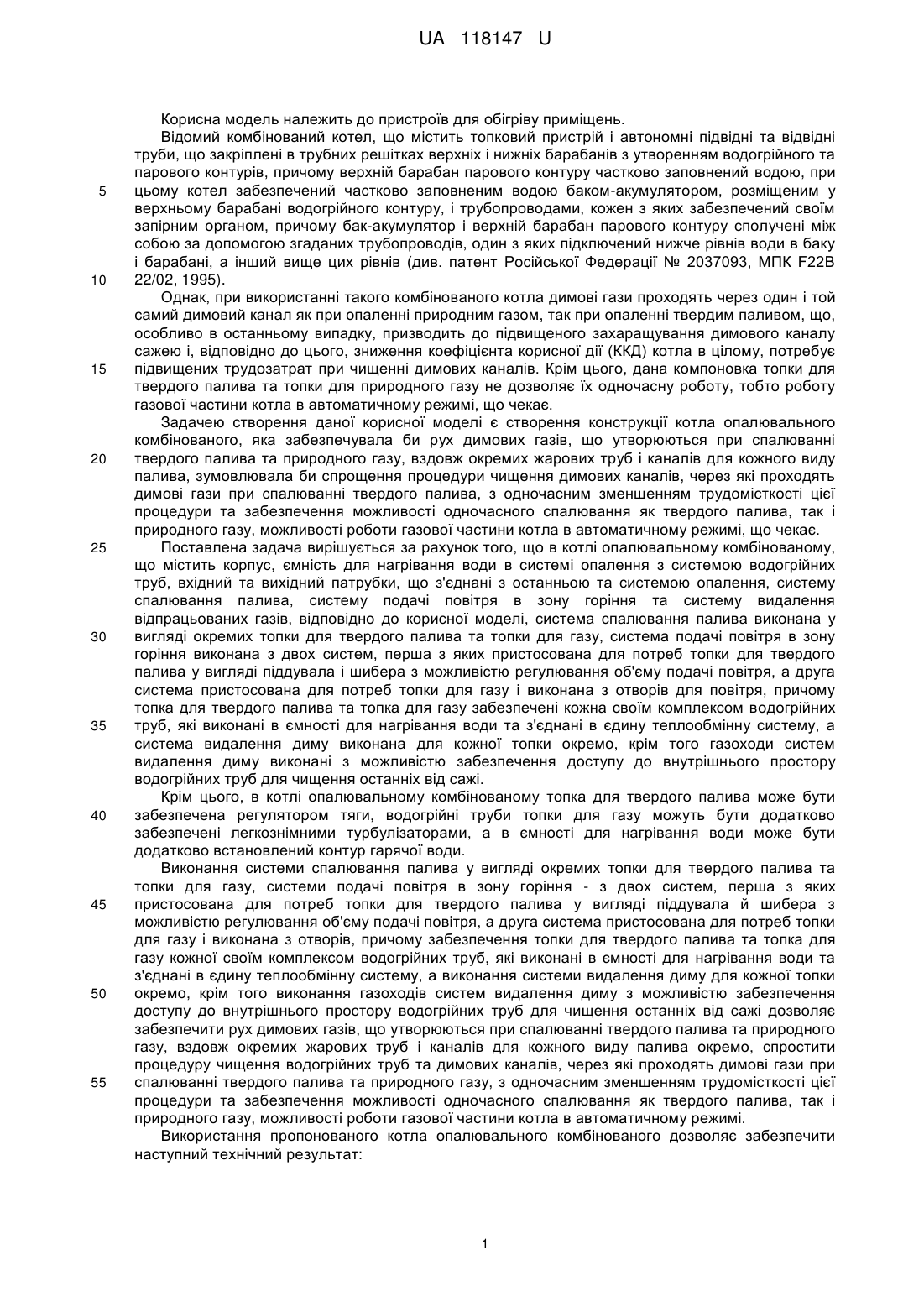 UA 118147 U

Корисна модель належить до пристроїв для обігріву приміщень.

Відомий комбінований котел, що містить топковий пристрій і автономні підвідні та відвідні труби, що закріплені в трубних решітках верхніх і нижніх барабанів з утворенням водогрійного та парового контурів, причому верхній барабан парового контуру частково заповнений водою, при цьому котел забезпечений частково заповненим водою баком-акумулятором, розміщеним у верхньому барабані водогрійного контуру, і трубопроводами, кожен з яких забезпечений своїм запірним органом, причому бак-акумулятор і верхній барабан парового контуру сполучені між собою за допомогою згаданих трубопроводів, один з яких підключений нижче рівнів води в баку і барабані, а інший вище цих рівнів (див. патент Російської Федерації № 2037093, МПК F22B 22/02, 1995).

Однак, при використанні такого комбінованого котла димові гази проходять через один і той самий димовий канал як при опаленні природним газом, так при опаленні твердим паливом, що, особливо в останньому випадку, призводить до підвищеного захаращування димового каналу сажею і, відповідно до цього, зниження коефіцієнта корисної дії (ККД) котла в цілому, потребує підвищених трудозатрат при чищенні димових каналів. Крім цього, дана компоновка топки для твердого палива та топки для природного газу не дозволяє їх одночасну роботу, тобто роботу газової частини котла в автоматичному режимі, що чекає.

Задачею створення даної корисної моделі є створення конструкції котла опалювального комбінованого, яка забезпечувала би рух димових газів, що утворюються при спалюванні твердого палива та природного газу, вздовж окремих жарових труб і каналів для кожного виду палива, зумовлювала би спрощення процедури чищення димових каналів, через які проходять димові гази при спалюванні твердого палива, з одночасним зменшенням трудомісткості цієї процедури та забезпечення можливості одночасного спалювання як твердого палива, так і природного газу, можливості роботи газової частини котла в автоматичному режимі, що чекає.

Поставлена задача вирішується за рахунок того, що в котлі опалювальному комбінованому, що містить корпус, ємність для нагрівання води в системі опалення з системою водогрійних труб, вхідний та вихідний патрубки, що з'єднані з останньою та системою опалення, систему спалювання палива, систему подачі повітря в зону горіння та систему видалення відпрацьованих газів, відповідно до корисної моделі, система спалювання палива виконана у вигляді окремих топки для твердого палива та топки для газу, система подачі повітря в зону горіння виконана з двох систем, перша з яких пристосована для потреб топки для твердого палива у вигляді піддувала і шибера з можливістю регулювання об'єму подачі повітря, а друга система пристосована для потреб топки для газу і виконана з отворів для повітря, причому топка для твердого палива та топка для газу забезпечені кожна своїм комплексом водогрійних труб, які виконані в ємності для нагрівання води та з'єднані в єдину теплообмінну систему, а система видалення диму виконана для кожної топки окремо, крім того газоходи систем видалення диму виконані з можливістю забезпечення доступу до внутрішнього простору водогрійних труб для чищення останніх від сажі.

Крім цього, в котлі опалювальному комбінованому топка для твердого палива може бути забезпечена регулятором тяги, водогрійні труби топки для газу можуть бути додатково забезпечені легкознімними турбулізаторами, а в ємності для нагрівання води може бути додатково встановлений контур гарячої води.

Виконання системи спалювання палива у вигляді окремих топки для твердого палива та топки для газу, системи подачі повітря в зону горіння - з двох систем, перша з яких пристосована для потреб топки для твердого палива у вигляді піддувала й шибера з можливістю регулювання об'єму подачі повітря, а друга система пристосована для потреб топки для газу і виконана з отворів, причому забезпечення топки для твердого палива та топка для газу кожної своїм комплексом водогрійних труб, які виконані в ємності для нагрівання води та з'єднані в єдину теплообмінну систему, а виконання системи видалення диму для кожної топки окремо, крім того виконання газоходів систем видалення диму з можливістю забезпечення доступу до внутрішнього простору водогрійних труб для чищення останніх від сажі дозволяє забезпечити рух димових газів, що утворюються при спалюванні твердого палива та природного газу, вздовж окремих жарових труб і каналів для кожного виду палива окремо, спростити процедуру чищення водогрійних труб та димових каналів, через які проходять димові гази при спалюванні твердого палива та природного газу, з одночасним зменшенням трудомісткості цієї процедури та забезпечення можливості одночасного спалювання як твердого палива, так і природного газу, можливості роботи газової частини котла в автоматичному режимі.

Використання пропонованого котла опалювального комбінованого дозволяє забезпечити наступний технічний результат:

5
10
15
20
25
30
35
40
45
50
55

1